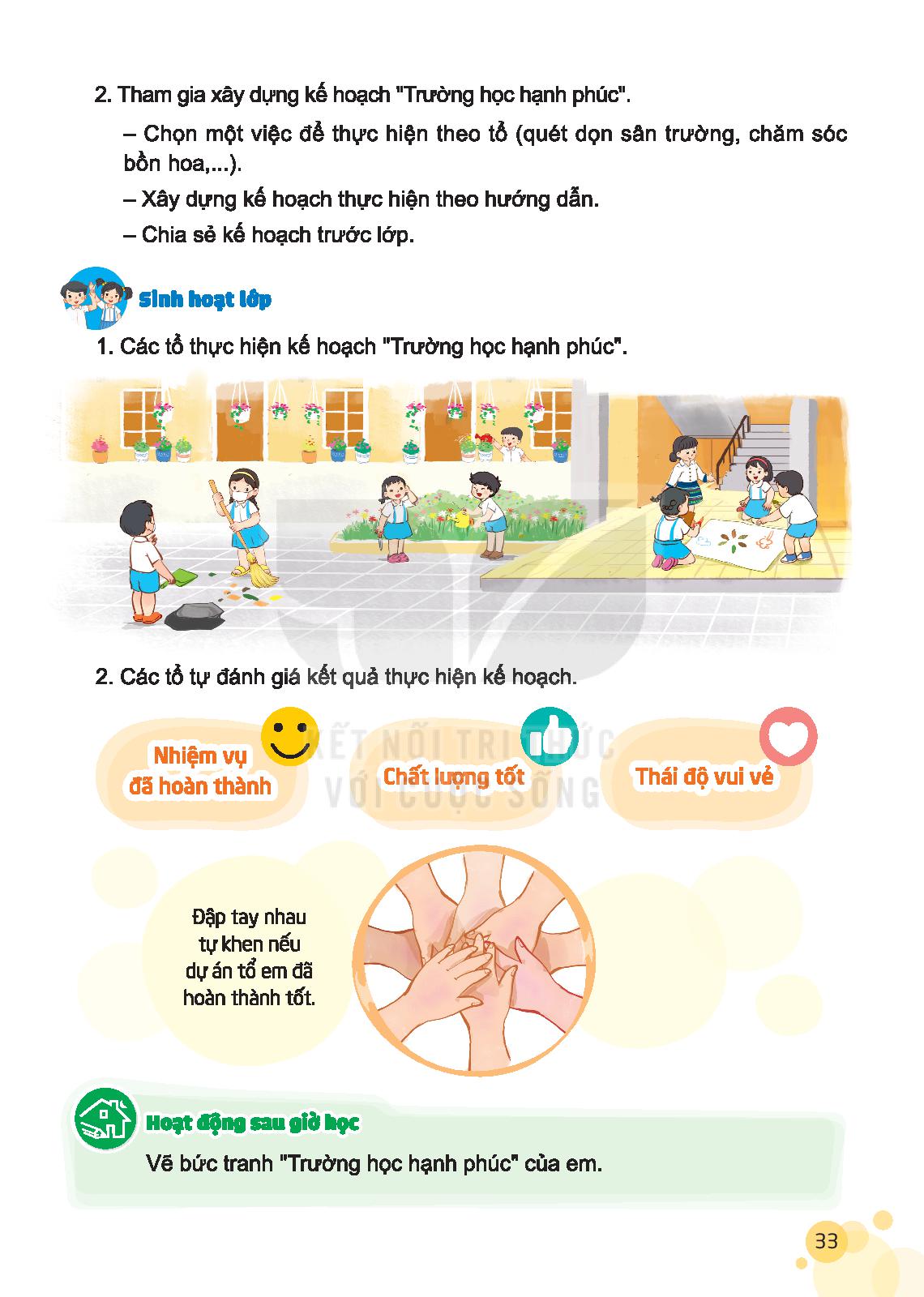 2. Tham gia xây dựng kế hoạch "Trường học hạnh phúc".

– Chọn một việc để thực hiện theo tổ (quét dọn sân trường, chăm sóc bồn hoa,...).

– Xây dựng kế hoạch thực hiện theo hướng dẫn.

– Chia sẻ kế hoạch trước lớp.

Sinh hoạt lớp

1. Các tổ thực hiện kế hoạch "Trường học hạnh phúc".

2. Các tổ tự đánh giá kết quả thực hiện kế hoạch.

Nhiệm vụ đã hoàn thành

Chất lượng tốt

Thái độ vui vẻ

Đập tay nhau tự khen nếu dự án tổ em đã hoàn thành tốt.

Hoạt động sau giờ học

Vẽ bức tranh "Trường học hạnh phúc" của em.

33

KẾT NỐI TRI THỨC VỚI CUỘC SỐNG